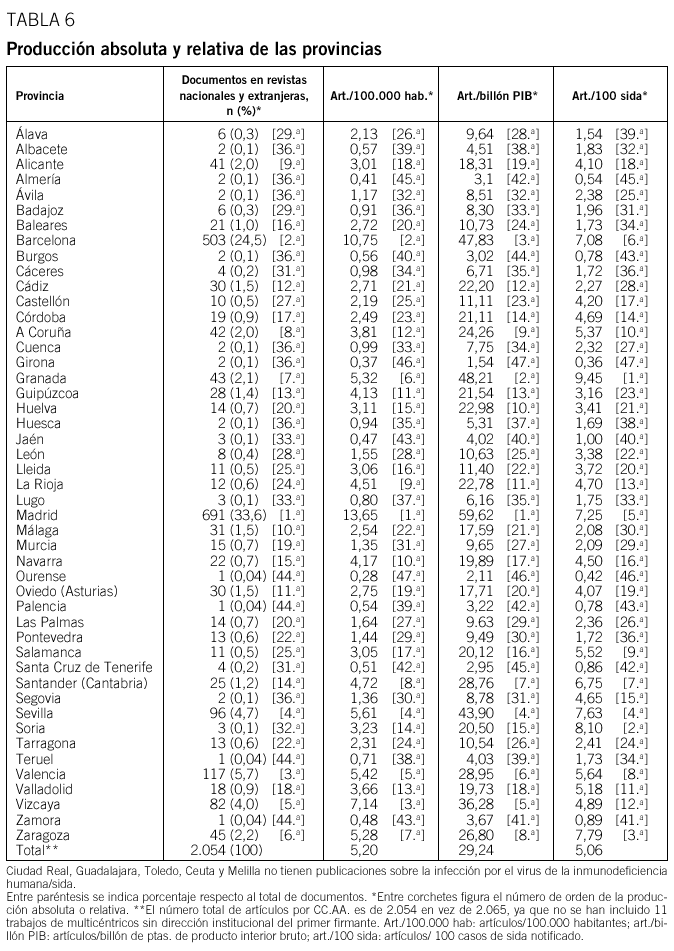 TABLA 6
Producción absoluta y relativa de las provincias

| Provincia | Documentos en revistas nacionales y extranjeras, n (%)* | Art./100.000 hab.* | Art./billón PIB* | Art./100 sida* |
|---|---|---|---|---|
| Álava | 6 (0,3) [29.ª] | 2,13 [26.ª] | 9,64 [28.ª] | 1,54 [39.ª] |
| Albacete | 2 (0,1) [36.ª] | 0,57 [39.ª] | 4,51 [38.ª] | 1,83 [32.ª] |
| Alicante | 41 (2,0) [9.ª] | 3,01 [18.ª] | 18,31 [19.ª] | 4,10 [18.ª] |
| Almería | 2 (0,1) [36.ª] | 0,41 [45.ª] | 3,1 [42.ª] | 0,54 [45.ª] |
| Ávila | 2 (0,1) [36.ª] | 1,17 [32.ª] | 8,51 [32.ª] | 2,38 [25.ª] |
| Badajoz | 6 (0,3) [29.ª] | 0,91 [36.ª] | 8,30 [33.ª] | 1,96 [31.ª] |
| Baleares | 21 (1,0) [16.ª] | 2,72 [20.ª] | 10,73 [24.ª] | 1,73 [34.ª] |
| Barcelona | 503 (24,5) [2.ª] | 10,75 [2.ª] | 47,83 [3.ª] | 7,08 [6.ª] |
| Burgos | 2 (0,1) [36.ª] | 0,56 [40.ª] | 3,02 [44.ª] | 0,78 [43.ª] |
| Cáceres | 4 (0,2) [31.ª] | 0,98 [34.ª] | 6,71 [35.ª] | 1,72 [36.ª] |
| Cádiz | 30 (1,5) [12.ª] | 2,71 [21.ª] | 22,20 [12.ª] | 2,27 [28.ª] |
| Castellón | 10 (0,5) [27.ª] | 2,19 [25.ª] | 11,11 [23.ª] | 4,20 [17.ª] |
| Córdoba | 19 (0,9) [17.ª] | 2,49 [23.ª] | 21,11 [14.ª] | 4,69 [14.ª] |
| A Coruña | 42 (2,0) [8.ª] | 3,81 [12.ª] | 24,26 [9.ª] | 5,37 [10.ª] |
| Cuenca | 2 (0,1) [36.ª] | 0,99 [33.ª] | 7,75 [34.ª] | 2,32 [27.ª] |
| Girona | 2 (0,1) [36.ª] | 0,37 [46.ª] | 1,54 [47.ª] | 0,36 [47.ª] |
| Granada | 43 (2,1) [7.ª] | 5,32 [6.ª] | 48,21 [2.ª] | 9,45 [1.ª] |
| Guipúzcoa | 28 (1,4) [13.ª] | 4,13 [11.ª] | 21,54 [13.ª] | 3,16 [23.ª] |
| Huelva | 14 (0,7) [20.ª] | 3,11 [15.ª] | 22,98 [10.ª] | 3,41 [21.ª] |
| Huesca | 2 (0,1) [36.ª] | 0,94 [35.ª] | 5,31 [37.ª] | 1,69 [38.ª] |
| Jaén | 3 (0,1) [33.ª] | 0,47 [43.ª] | 4,02 [40.ª] | 1,00 [40.ª] |
| León | 8 (0,4) [28.ª] | 1,55 [28.ª] | 10,63 [25.ª] | 3,38 [22.ª] |
| Lleida | 11 (0,5) [25.ª] | 3,06 [16.ª] | 11,40 [22.ª] | 3,72 [20.ª] |
| La Rioja | 12 (0,6) [24.ª] | 4,51 [9.ª] | 22,78 [11.ª] | 4,70 [13.ª] |
| Lugo | 3 (0,1) [33.ª] | 0,80 [37.ª] | 6,16 [35.ª] | 1,75 [33.ª] |
| Madrid | 691 (33,6) [1.ª] | 13,65 [1.ª] | 59,62 [1.ª] | 7,25 [5.ª] |
| Málaga | 31 (1,5) [10.ª] | 2,54 [22.ª] | 17,59 [21.ª] | 2,08 [30.ª] |
| Murcia | 15 (0,7) [19.ª] | 1,35 [31.ª] | 9,65 [27.ª] | 2,09 [29.ª] |
| Navarra | 22 (0,7) [15.ª] | 4,17 [10.ª] | 19,89 [17.ª] | 4,50 [16.ª] |
| Ourense | 1 (0,04) [44.ª] | 0,28 [47.ª] | 2,11 [46.ª] | 0,42 [46.ª] |
| Oviedo (Asturias) | 30 (1,5) [11.ª] | 2,75 [19.ª] | 17,71 [20.ª] | 4,07 [19.ª] |
| Palencia | 1 (0,04) [44.ª] | 0,54 [39.ª] | 3,22 [42.ª] | 0,78 [43.ª] |
| Las Palmas | 14 (0,7) [20.ª] | 1,64 [27.ª] | 9,63 [29.ª] | 2,36 [26.ª] |
| Pontevedra | 13 (0,6) [22.ª] | 1,44 [29.ª] | 9,49 [30.ª] | 1,72 [36.ª] |
| Salamanca | 11 (0,5) [25.ª] | 3,05 [17.ª] | 20,12 [16.ª] | 5,52 [9.ª] |
| Santa Cruz de Tenerife | 4 (0,2) [31.ª] | 0,51 [42.ª] | 2,95 [45.ª] | 0,86 [42.ª] |
| Santander (Cantabria) | 25 (1,2) [14.ª] | 4,72 [8.ª] | 28,76 [7.ª] | 6,75 [7.ª] |
| Segovia | 2 (0,1) [36.ª] | 1,36 [30.ª] | 8,78 [31.ª] | 4,65 [15.ª] |
| Sevilla | 96 (4,7) [4.ª] | 5,61 [4.ª] | 43,90 [4.ª] | 7,63 [4.ª] |
| Soria | 3 (0,1) [32.ª] | 3,23 [14.ª] | 20,50 [15.ª] | 8,10 [2.ª] |
| Tarragona | 13 (0,6) [22.ª] | 2,31 [24.ª] | 10,54 [26.ª] | 2,41 [24.ª] |
| Teruel | 1 (0,04) [44.ª] | 0,71 [38.ª] | 4,03 [39.ª] | 1,73 [34.ª] |
| Valencia | 117 (5,7) [3.ª] | 5,42 [5.ª] | 28,95 [6.ª] | 5,64 [8.ª] |
| Valladolid | 18 (0,9) [18.ª] | 3,66 [13.ª] | 19,73 [18.ª] | 5,18 [11.ª] |
| Vizcaya | 82 (4,0) [5.ª] | 7,14 [3.ª] | 36,28 [5.ª] | 4,89 [12.ª] |
| Zamora | 1 (0,04) [44.ª] | 0,48 [43.ª] | 3,67 [41.ª] | 0,89 [41.ª] |
| Zaragoza | 45 (2,2) [6.ª] | 5,28 [7.ª] | 26,80 [8.ª] | 7,79 [3.ª] |
| Total** | 2.054 (100) | 5,20 | 29,24 | 5,06 |

Ciudad Real, Guadalajara, Toledo, Ceuta y Melilla no tienen publicaciones sobre la infección por el virus de la inmunodeficiencia humana/sida.
Entre paréntesis se indica porcentaje respecto al total de documentos. *Entre corchetes figura el número de orden de la producción absoluta o relativa. **El número total de artículos por CC.AA. es de 2.054 en vez de 2.065, ya que no se han incluido 11 trabajos de multicéntricos sin dirección institucional del primer firmante. Art./100.000 hab: artículos/100.000 habitantes; art./billón PIB: artículos/billón de ptas. de producto interior bruto; art./100 sida: artículos/ 100 casos de sida notificado.